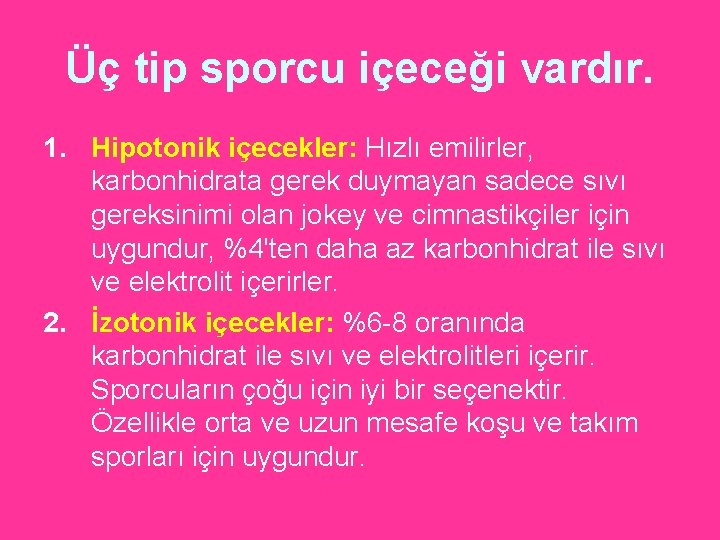 Üç tip sporcu içeceği vardır.

1. Hipotonik içecekler: Hızlı emilirler, karbonhidrata gerek duymayan sadece sıvı gereksinimi olan jokey ve cimnastikçiler için uygundur, %4'ten daha az karbonhidrat ile sıvı ve elektrolit içerirler.

2. İzotonik içecekler: %6-8 oranında karbonhidrat ile sıvı ve elektrolitleri içerir. Sporcuların çoğu için iyi bir seçenektir. Özellikle orta ve uzun mesafe koşu ve takım sporları için uygundur.